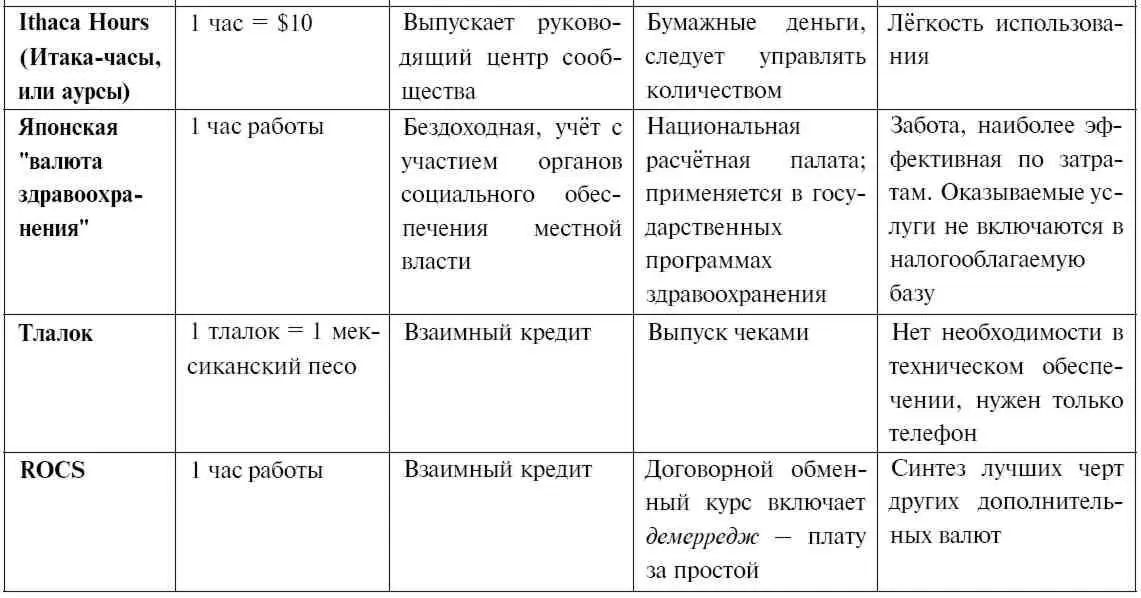 | | | | | |
|---|---|---|---|---|
| **Ithaca Hours (Итака-часы, или аурсы)** | 1 час = \$10 | Выпускает руководящий центр сообщества | Бумажные деньги, следует управлять количеством | Лёгкость использования |
| **Японская "валюта здравоохранения"** | 1 час работы | Бездоходная, учёт с участием органов социального обеспечения местной власти | Национальная расчётная палата; применяется в государственных программах здравоохранения | Забота, наиболее эффективная по затратам. Оказываемые услуги не включаются в налогооблагаемую базу |
| **Тлалок** | 1 тлалок = 1 мексиканский песо | Взаимный кредит | Выпуск чеками | Нет необходимости в техническом обеспечении, нужен только телефон |
| **ROCS** | 1 час работы | Взаимный кредит | Договорной обменный курс включает *демерредж* — плату за простой | Синтез лучших черт других дополнительных валют |